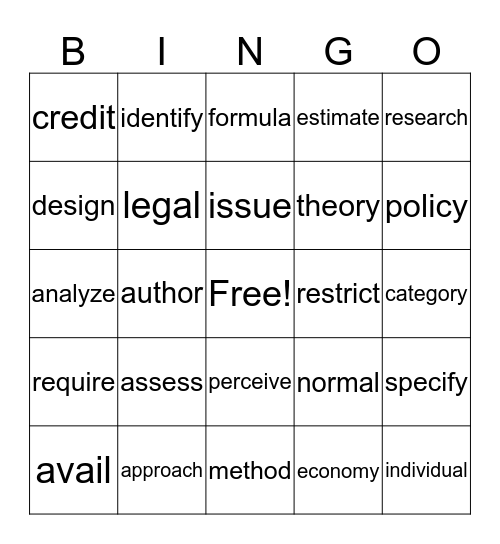 | B | I | N | G | O |
|---|---|---|---|---|
| credit | identify | formula | estimate | research |
| design | legal | issue | theory | policy |
| analyze | author | Free! | restrict | category |
| require | assess | perceive | normal | specify |
| avail | approach | method | economy | individual |